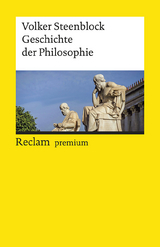 Volker Steenblock
Geschichte der Philosophie

Reclam premium